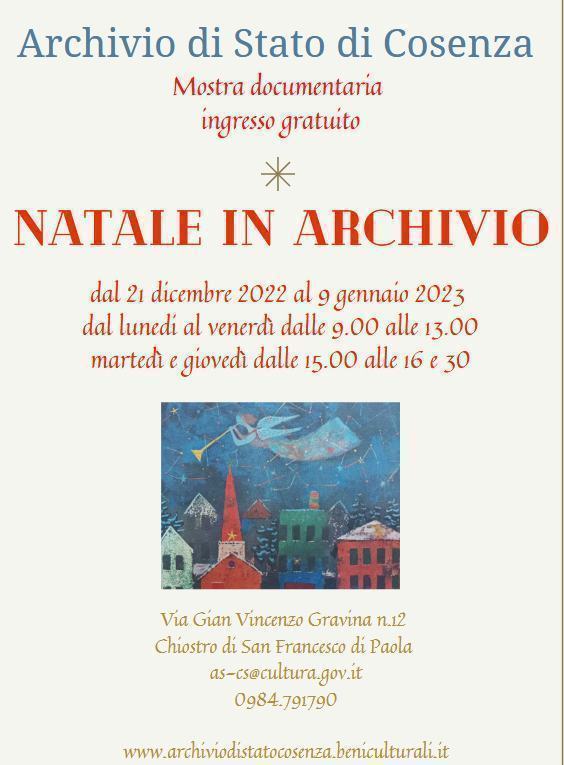 Archivio di Stato di Cosenza

Mostra documentaria
ingresso gratuito

NATALE IN ARCHIVIO

dal 21 dicembre 2022 al 9 gennaio 2023
dal lunedì al venerdì dalle 9.00 alle 13.00
martedì e giovedì dalle 15.00 alle 16 e 30

Via Gian Vincenzo Gravina n.12
Chiostro di San Francesco di Paola
as-cs@cultura.gov.it
0984.791790

www.archiviodistatocosenza.beniculturali.it